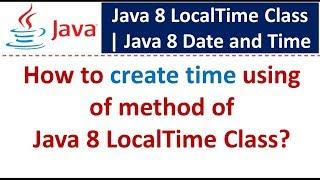 Java

Java 8 LocalTime Class | Java 8 Date and Time

How to create time using of method of Java 8 LocalTime Class?